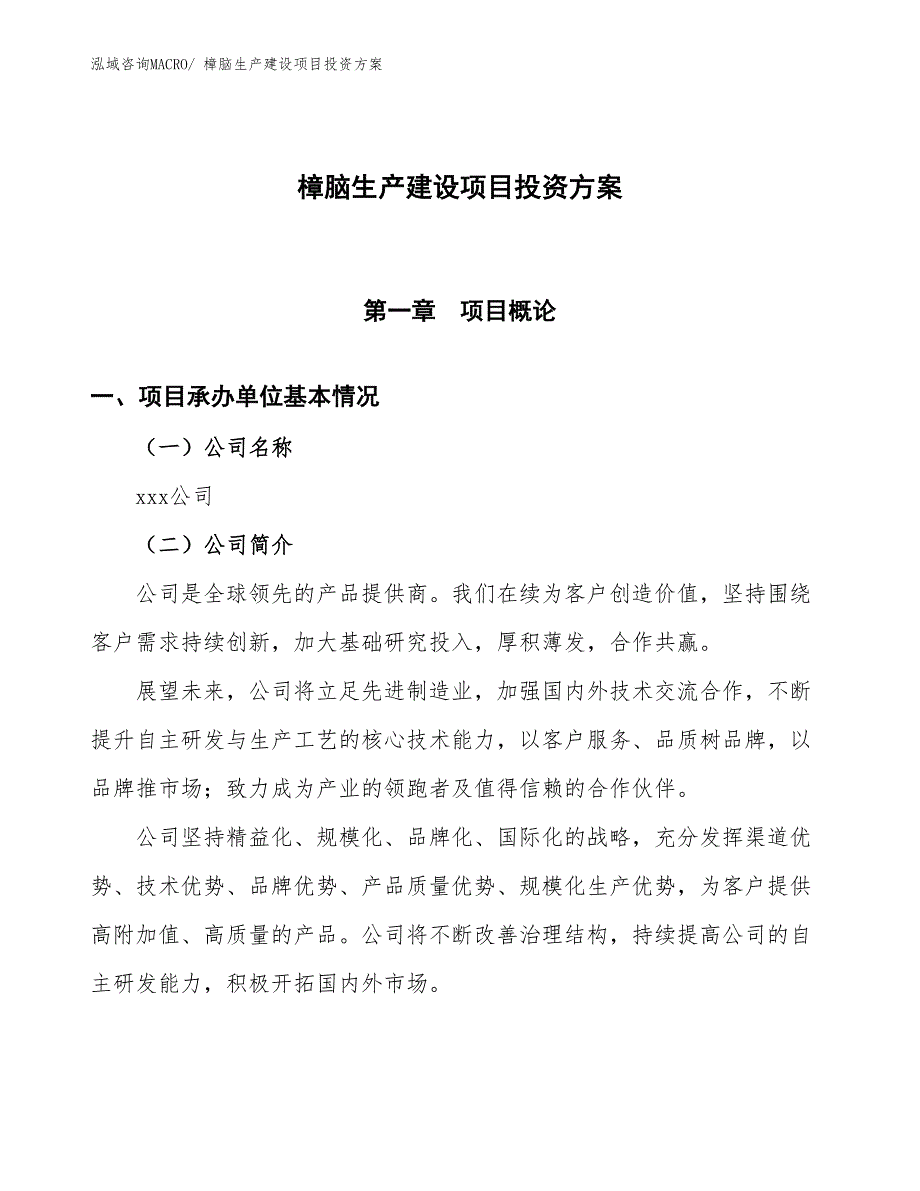 泓域咨询MACRO/ 樟脑生产建设项目投资方案

樟脑生产建设项目投资方案

第一章　项目概论

一、项目承办单位基本情况

（一）公司名称

xxx公司

（二）公司简介

公司是全球领先的产品提供商。我们在续为客户创造价值，坚持围绕客户需求持续创新，加大基础研究投入，厚积薄发，合作共赢。

展望未来，公司将立足先进制造业，加强国内外技术交流合作，不断提升自主研发与生产工艺的核心技术能力，以客户服务、品质树品牌，以品牌推市场；致力成为产业的领跑者及值得信赖的合作伙伴。

公司坚持精益化、规模化、品牌化、国际化的战略，充分发挥渠道优势、技术优势、品牌优势、产品质量优势、规模化生产优势，为客户提供高附加值、高质量的产品。公司将不断改善治理结构，持续提高公司的自主研发能力，积极开拓国内外市场。